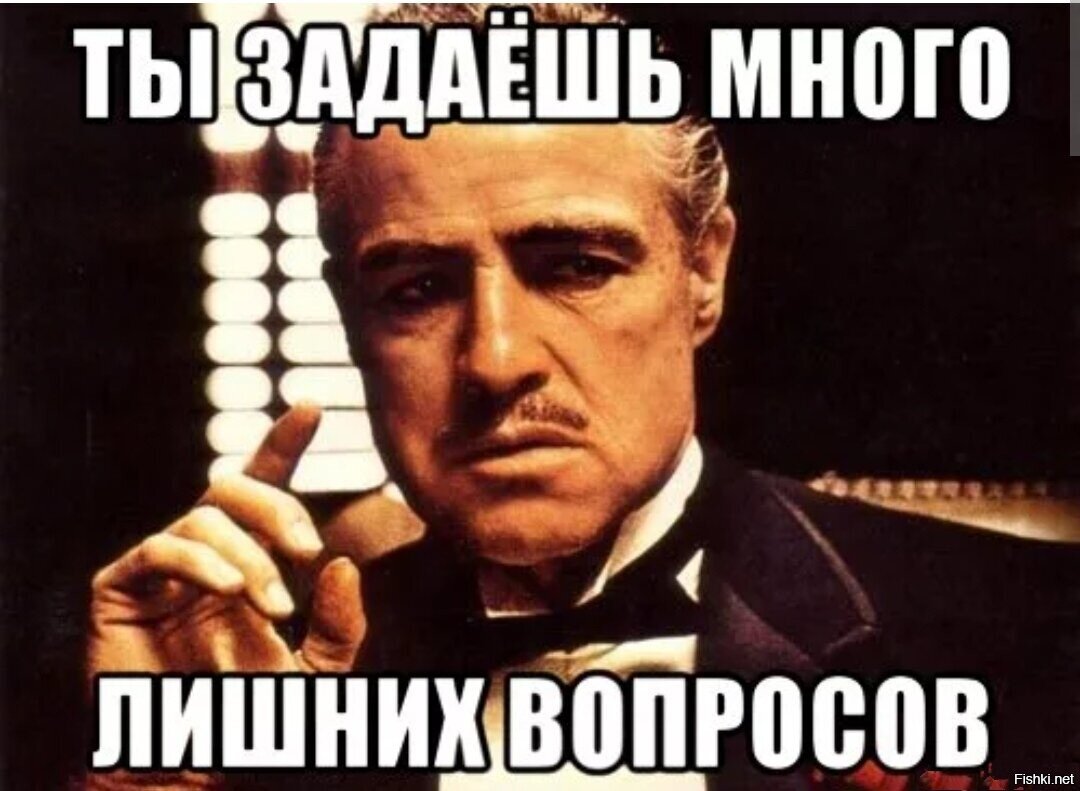 ТЫ ЗАДАЁШЬ МНОГО

ЛИШНИХ ВОПРОСОВ

Fishki.net